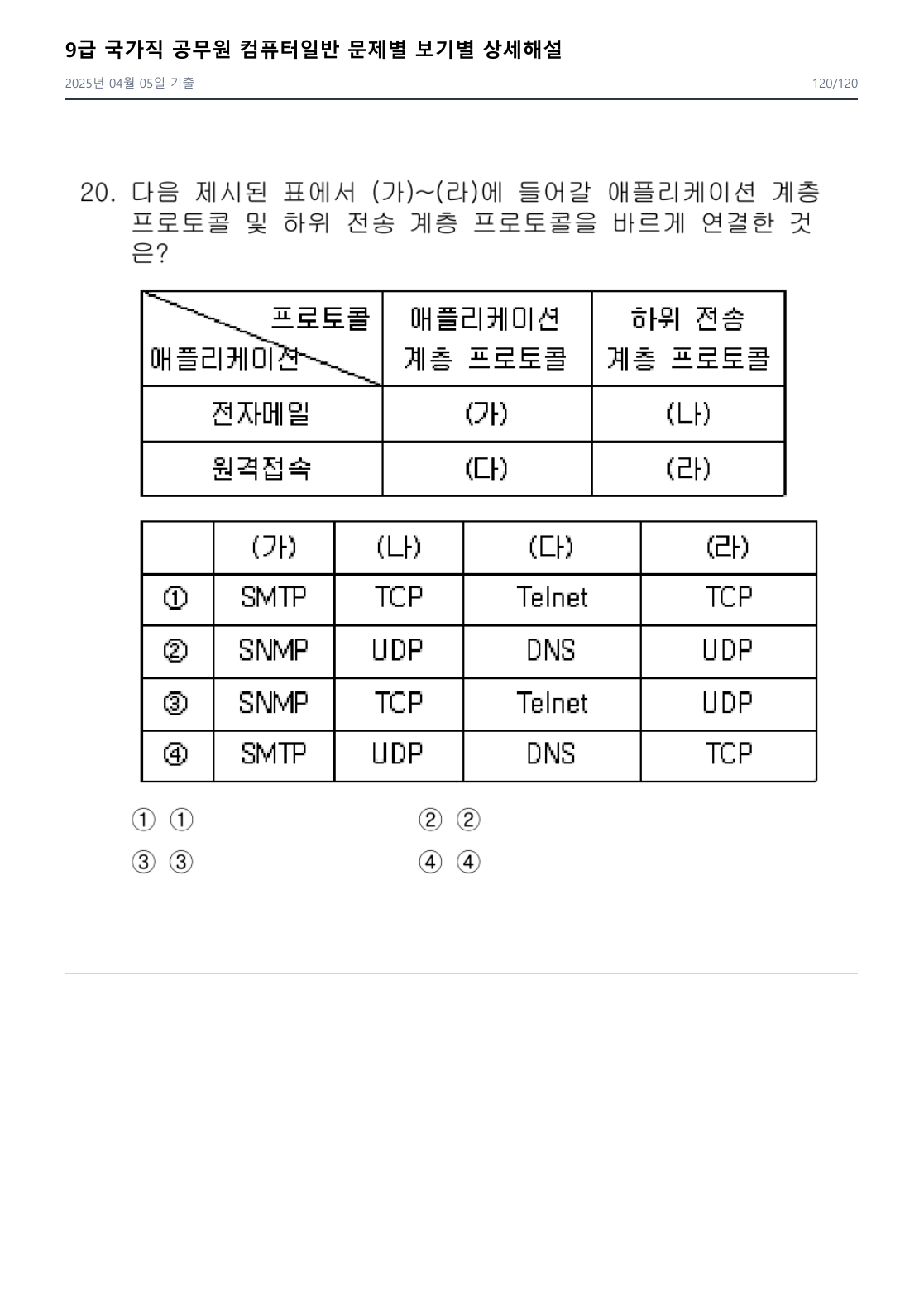 9급 국가직 공무원 컴퓨터일반 문제별 보기별 상세해설

2025년 04월 05일 기출

120/120

20. 다음 제시된 표에서 (가)~(라)에 들어갈 애플리케이션 계층 프로토콜 및 하위 전송 계층 프로토콜을 바르게 연결한 것은?

| 프로토콜 애플리케이션 | 애플리케이션 계층 프로토콜 | 하위 전송 계층 프로토콜 |
|---|---|---|
| 전자메일 | (가) | (나) |
| 원격접속 | (다) | (라) |

|  | (가) | (나) | (다) | (라) |
|---|---|---|---|---|
| ① | SMTP | TCP | Telnet | TCP |
| ② | SNMP | UDP | DNS | UDP |
| ③ | SNMP | TCP | Telnet | UDP |
| ④ | SMTP | UDP | DNS | TCP |

① ①
② ②
③ ③
④ ④